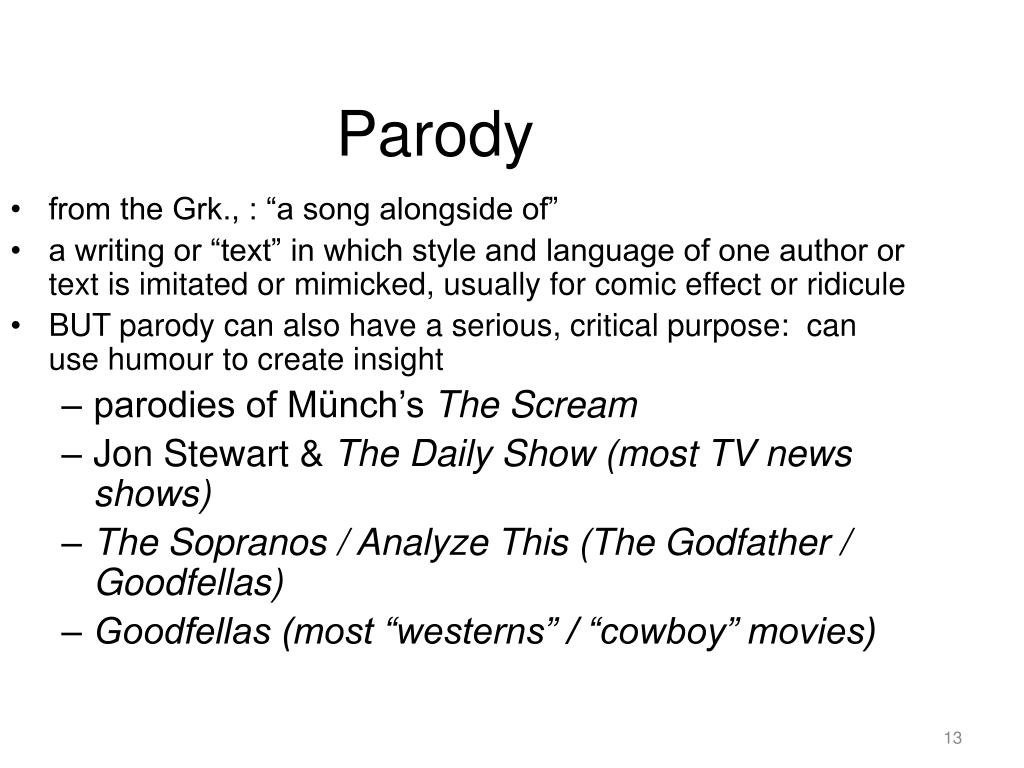 Parody

• from the Grk., : “a song alongside of”
• a writing or “text” in which style and language of one author or text is imitated or mimicked, usually for comic effect or ridicule
• BUT parody can also have a serious, critical purpose: can use humour to create insight
– parodies of Münch’s The Scream
– Jon Stewart & The Daily Show (most TV news shows)
– The Sopranos / Analyze This (The Godfather / Goodfellas)
– Goodfellas (most “westerns” / “cowboy” movies)

13